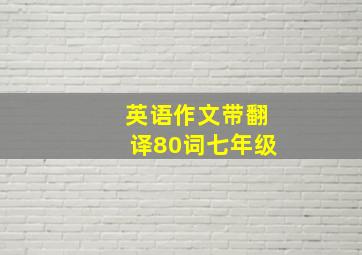 英语作文带翻译80词七年级